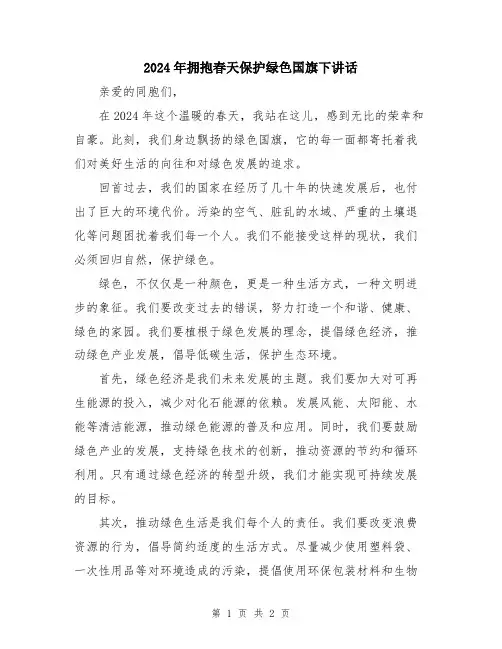 2024年拥抱春天保护绿色国旗下讲话

亲爱的同胞们，

在2024年这个温暖的春天，我站在这儿，感到无比的荣幸和自豪。此刻，我们身边飘扬的绿色国旗，它的每一面都寄托着我们对美好生活的向往和对绿色发展的追求。

回首过去，我们的国家在经历了几十年的快速发展后，也付出了巨大的环境代价。污染的空气、脏乱的水域、严重的土壤退化等问题困扰着我们每一个人。我们不能接受这样的现状，我们必须回归自然，保护绿色。

绿色，不仅仅是一种颜色，更是一种生活方式，一种文明进步的象征。我们要改变过去的错误，努力打造一个和谐、健康、绿色的家园。我们要植根于绿色发展的理念，提倡绿色经济，推动绿色产业发展，倡导低碳生活，保护生态环境。

首先，绿色经济是我们未来发展的主题。我们要加大对可再生能源的投入，减少对化石能源的依赖。发展风能、太阳能、水能等清洁能源，推动绿色能源的普及和应用。同时，我们要鼓励绿色产业的发展，支持绿色技术的创新，推动资源的节约和循环利用。只有通过绿色经济的转型升级，我们才能实现可持续发展的目标。

其次，推动绿色生活是我们每个人的责任。我们要改变浪费资源的行为，倡导简约适度的生活方式。尽量减少使用塑料袋、一次性用品等对环境造成的污染，提倡使用环保包装材料和生物

第 1 页 共 2 页